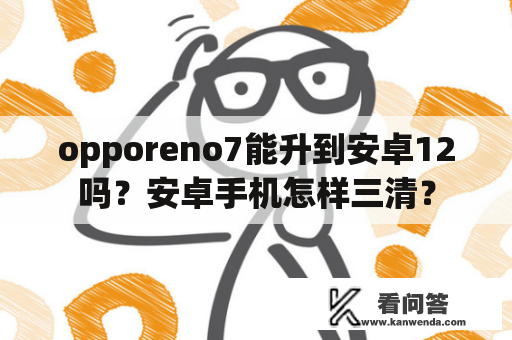 opporeno7能升到安卓12吗？安卓手机怎样三清？

看问答
www.kanwenda.com